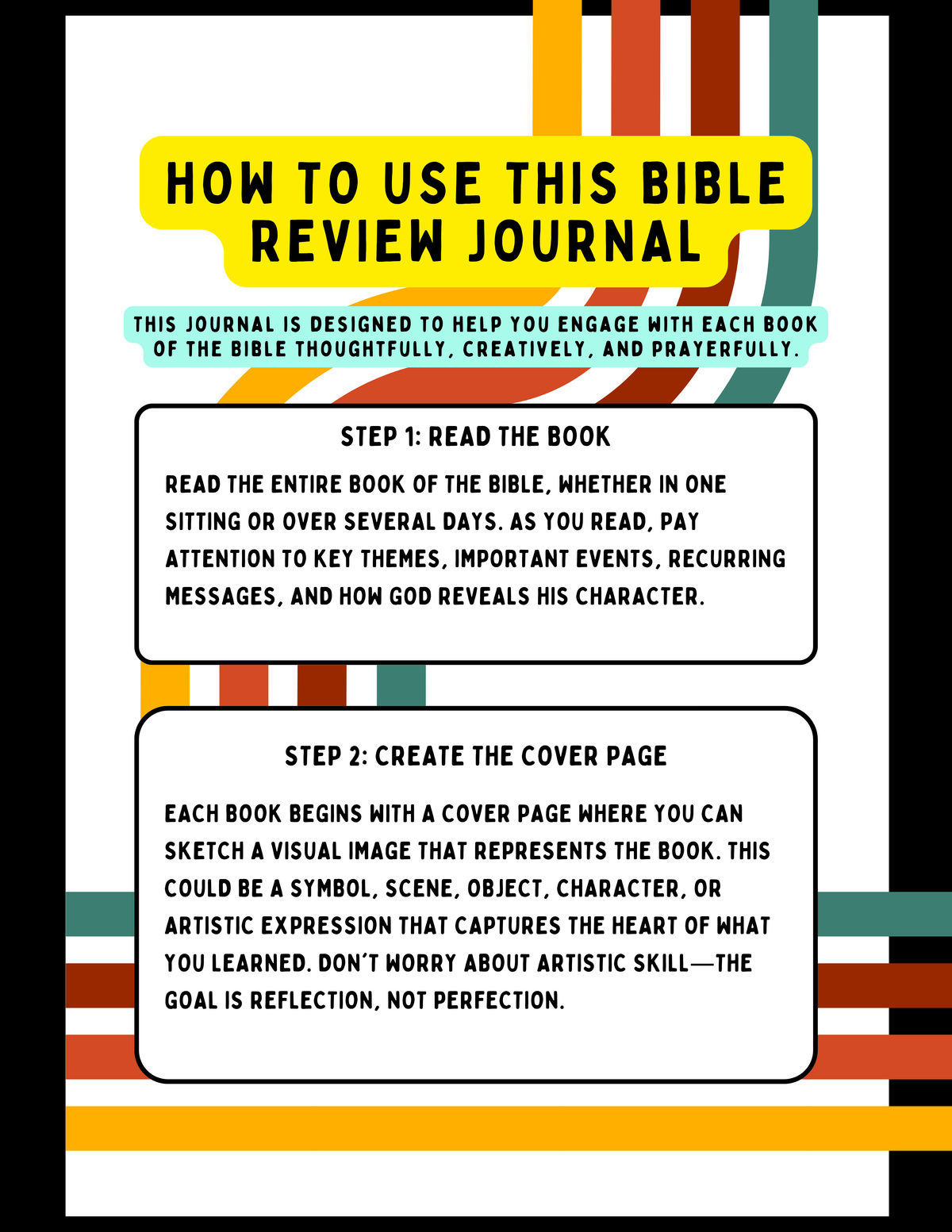 HOW TO USE THIS BIBLE REVIEW JOURNAL

THIS JOURNAL IS DESIGNED TO HELP YOU ENGAGE WITH EACH BOOK OF THE BIBLE THOUGHTFULLY, CREATIVELY, AND PRAYERFULLY.

STEP 1: READ THE BOOK

READ THE ENTIRE BOOK OF THE BIBLE, WHETHER IN ONE SITTING OR OVER SEVERAL DAYS. AS YOU READ, PAY ATTENTION TO KEY THEMES, IMPORTANT EVENTS, RECURRING MESSAGES, AND HOW GOD REVEALS HIS CHARACTER.

STEP 2: CREATE THE COVER PAGE

EACH BOOK BEGINS WITH A COVER PAGE WHERE YOU CAN SKETCH A VISUAL IMAGE THAT REPRESENTS THE BOOK. THIS COULD BE A SYMBOL, SCENE, OBJECT, CHARACTER, OR ARTISTIC EXPRESSION THAT CAPTURES THE HEART OF WHAT YOU LEARNED. DON'T WORRY ABOUT ARTISTIC SKILL—THE GOAL IS REFLECTION, NOT PERFECTION.